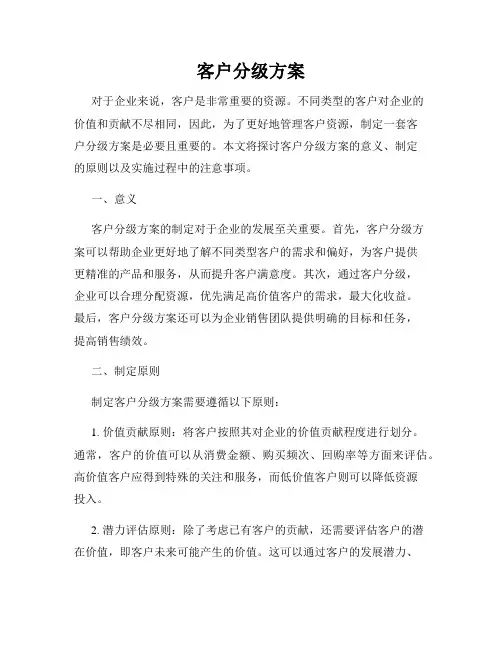 客户分级方案

对于企业来说，客户是非常重要的资源。不同类型的客户对企业的价值和贡献不尽相同，因此，为了更好地管理客户资源，制定一套客户分级方案是必要且重要的。本文将探讨客户分级方案的意义、制定的原则以及实施过程中的注意事项。

一、意义

客户分级方案的制定对于企业的发展至关重要。首先，客户分级方案可以帮助企业更好地了解不同类型客户的需求和偏好，为客户提供更精准的产品和服务，从而提升客户满意度。其次，通过客户分级，企业可以合理分配资源，优先满足高价值客户的需求，最大化收益。最后，客户分级方案还可以为企业销售团队提供明确的目标和任务，提高销售绩效。

二、制定原则

制定客户分级方案需要遵循以下原则：

1. 价值贡献原则：将客户按照其对企业的价值贡献程度进行划分。通常，客户的价值可以从消费金额、购买频次、回购率等方面来评估。高价值客户应得到特殊的关注和服务，而低价值客户则可以降低资源投入。

2. 潜力评估原则：除了考虑已有客户的贡献，还需要评估客户的潜在价值，即客户未来可能产生的价值。这可以通过客户的发展潜力、